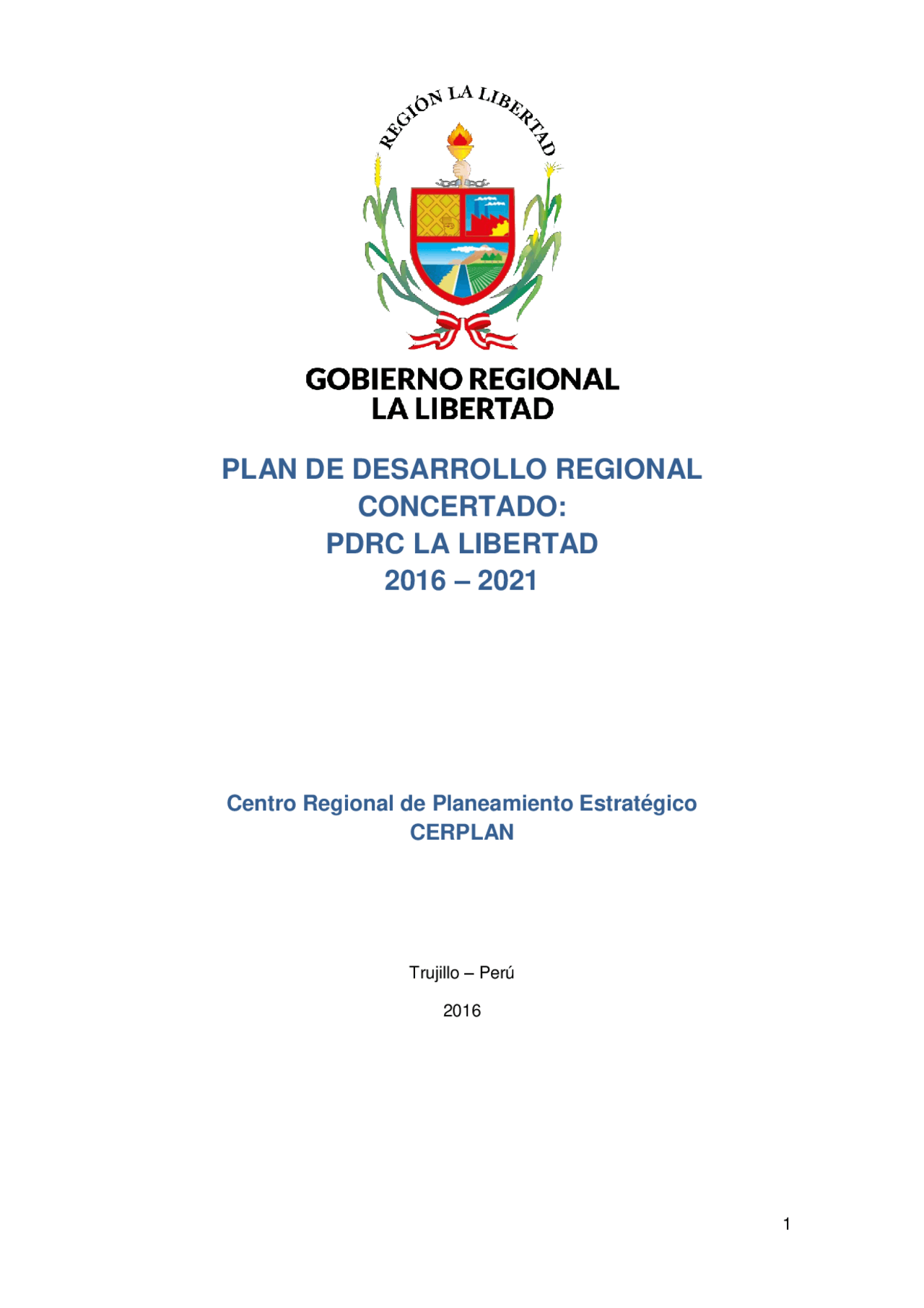 REGIÓN LA LIBERTAD

GOBIERNO REGIONAL
LA LIBERTAD

PLAN DE DESARROLLO REGIONAL
CONCERTADO:
PDRC LA LIBERTAD
2016 – 2021

Centro Regional de Planeamiento Estratégico
CERPLAN

Trujillo – Perú

2016

1